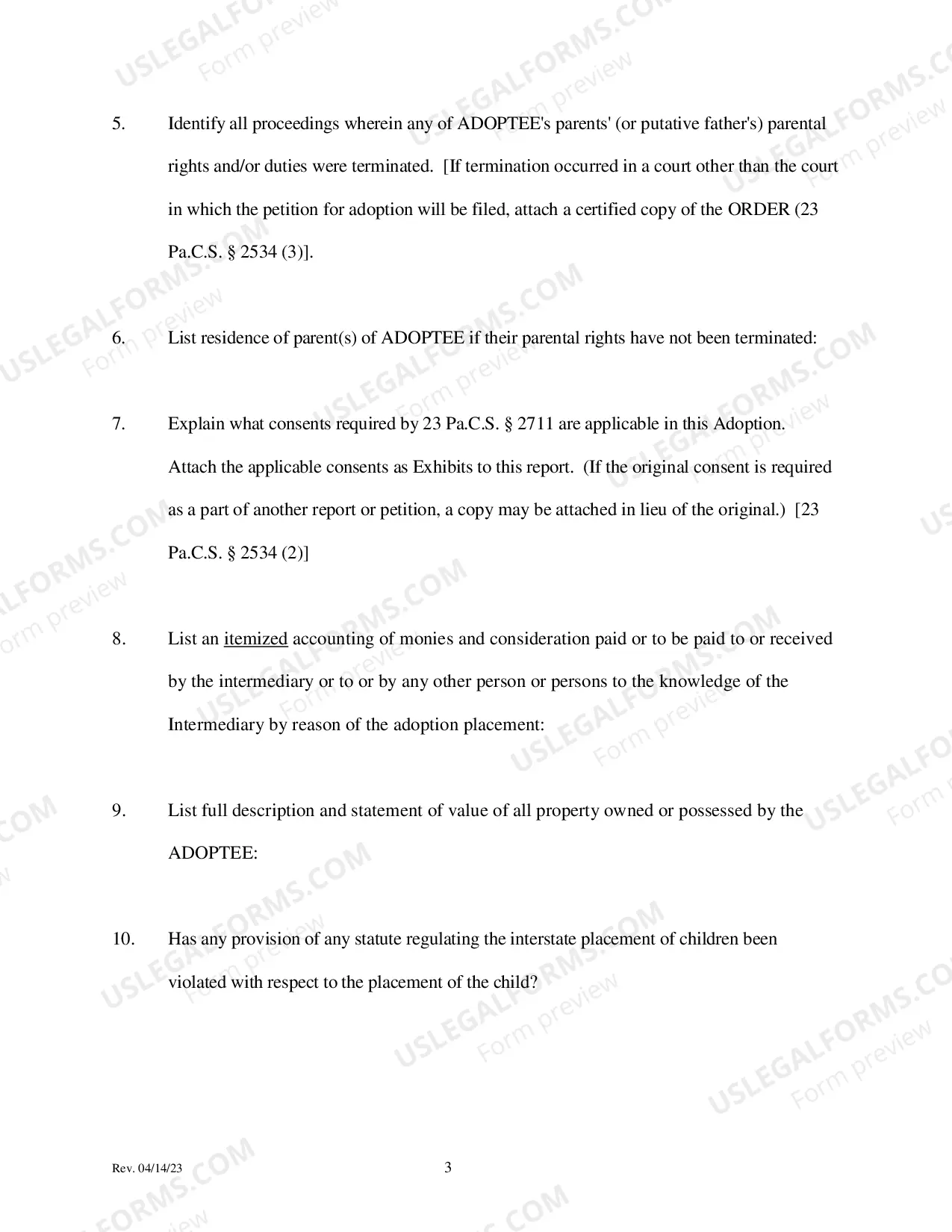 5. Identify all proceedings wherein any of ADOPTEE's parents' (or putative father's) parental rights and/or duties were terminated. [If termination occurred in a court other than the court in which the petition for adoption will be filed, attach a certified copy of the ORDER (23 Pa.C.S. § 2534 (3)].

6. List residence of parent(s) of ADOPTEE if their parental rights have not been terminated:

7. Explain what consents required by 23 Pa.C.S. § 2711 are applicable in this Adoption. Attach the applicable consents as Exhibits to this report. (If the original consent is required as a part of another report or petition, a copy may be attached in lieu of the original.) [23 Pa.C.S. § 2534 (2)]

8. List an itemized accounting of monies and consideration paid or to be paid to or received by the intermediary or to or by any other person or persons to the knowledge of the Intermediary by reason of the adoption placement:

9. List full description and statement of value of all property owned or possessed by the ADOPTEE:

10. Has any provision of any statute regulating the interstate placement of children been violated with respect to the placement of the child?

Rev. 04/14/23

3

USLEGALFORMS.COM Form preview